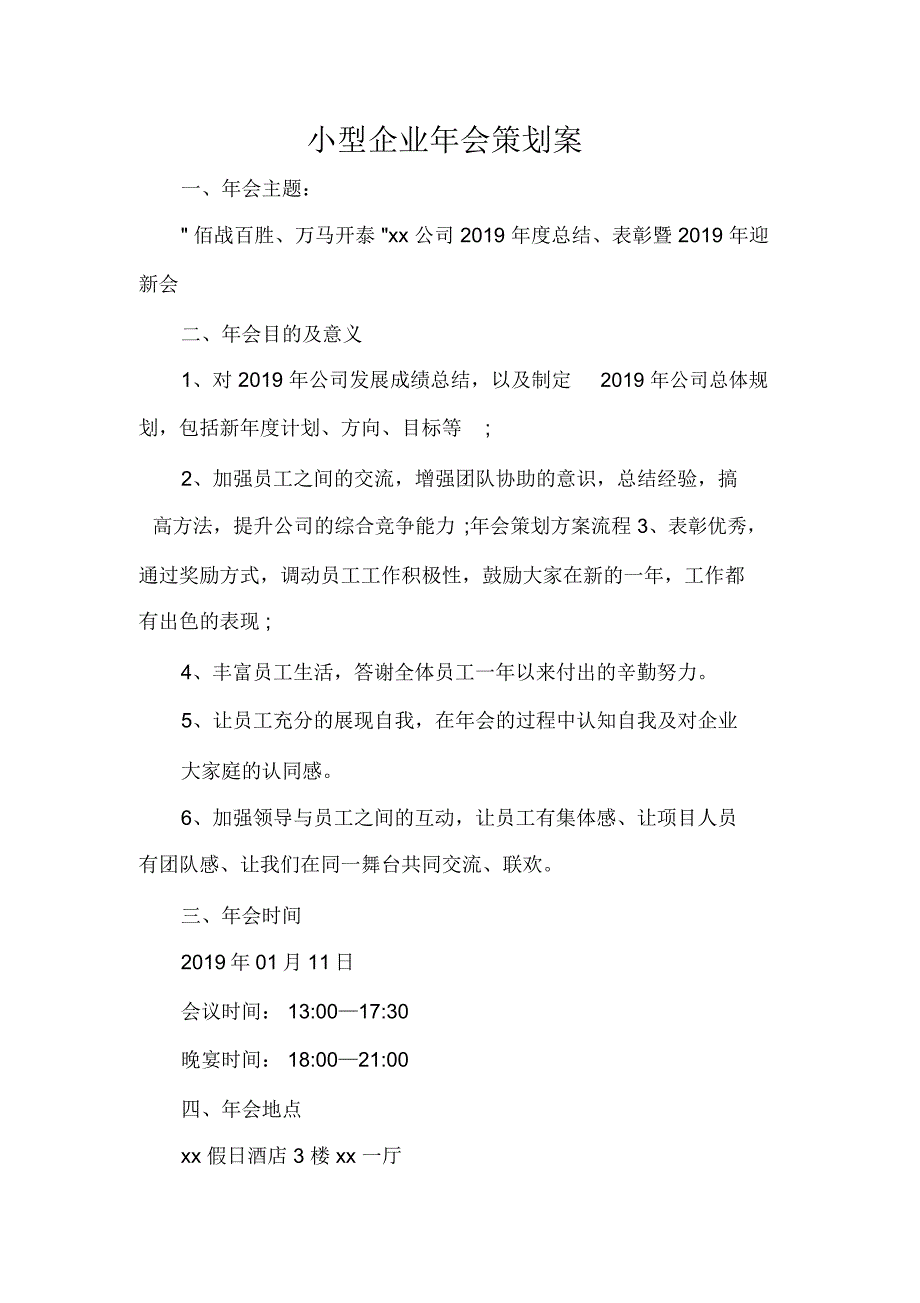 小型企业年会策划案

一、年会主题：

" 佰战百胜、万马开泰 "xx 公司 2019 年度总结、表彰暨 2019 年迎新会

二、年会目的及意义

1、对 2019 年公司发展成绩总结，以及制定 2019 年公司总体规划，包括新年度计划、方向、目标等 ;

2、加强员工之间的交流，增强团队协助的意识，总结经验，搞高方法，提升公司的综合竞争能力 ;年会策划方案流程 3、表彰优秀，通过奖励方式，调动员工工作积极性，鼓励大家在新的一年，工作都有出色的表现 ;

4、丰富员工生活，答谢全体员工一年以来付出的辛勤努力。

5、让员工充分的展现自我，在年会的过程中认知自我及对企业大家庭的认同感。

6、加强领导与员工之间的互动，让员工有集体感、让项目人员有团队感、让我们在同一舞台共同交流、联欢。

三、年会时间

2019 年 01 月 11 日

会议时间： 13:00—17:30

晚宴时间： 18:00—21:00

四、年会地点

xx 假日酒店 3 楼 xx 一厅